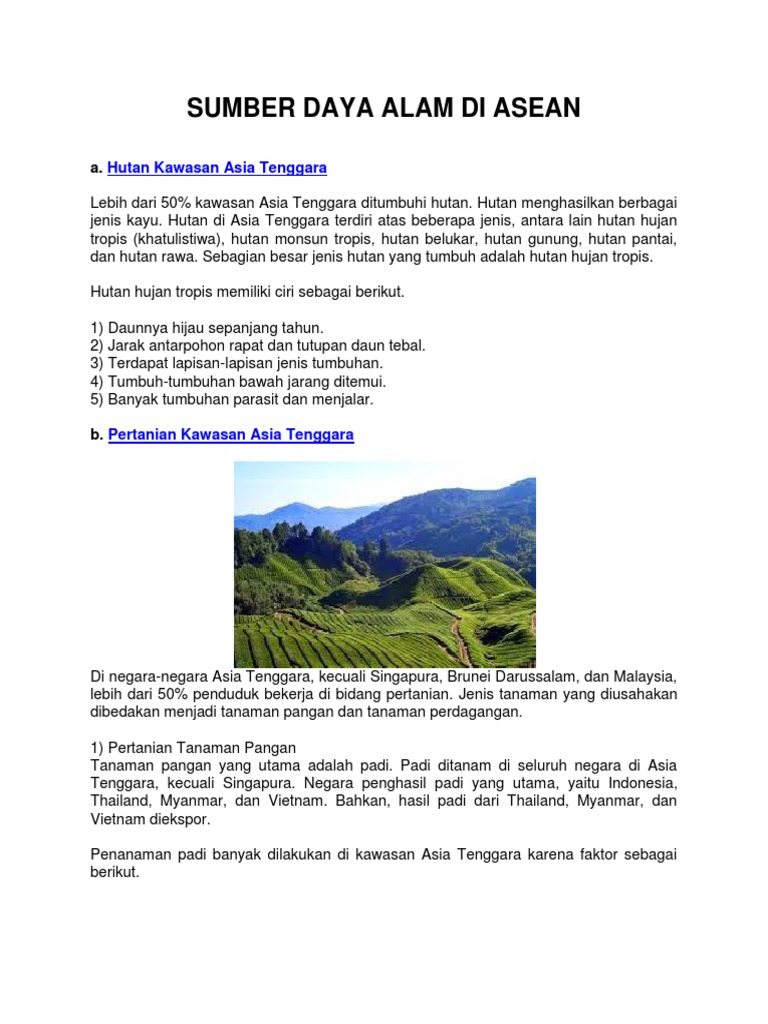 SUMBER DAYA ALAM DI ASEAN

a. Hutan Kawasan Asia Tenggara

Lebih dari 50% kawasan Asia Tenggara ditumbuhi hutan. Hutan menghasilkan berbagai jenis kayu. Hutan di Asia Tenggara terdiri atas beberapa jenis, antara lain hutan hujan tropis (khatulistiwa), hutan monsun tropis, hutan belukar, hutan gunung, hutan pantai, dan hutan rawa. Sebagian besar jenis hutan yang tumbuh adalah hutan hujan tropis.

Hutan hujan tropis memiliki ciri sebagai berikut.

1) Daunnya hijau sepanjang tahun.
2) Jarak antarpohon rapat dan tutupan daun tebal.
3) Terdapat lapisan-lapisan jenis tumbuhan.
4) Tumbuh-tumbuhan bawah jarang ditemui.
5) Banyak tumbuhan parasit dan menjalar.

b. Pertanian Kawasan Asia Tenggara

Di negara-negara Asia Tenggara, kecuali Singapura, Brunei Darussalam, dan Malaysia, lebih dari 50% penduduk bekerja di bidang pertanian. Jenis tanaman yang diusahakan dibedakan menjadi tanaman pangan dan tanaman perdagangan.

1) Pertanian Tanaman Pangan
Tanaman pangan yang utama adalah padi. Padi ditanam di seluruh negara di Asia Tenggara, kecuali Singapura. Negara penghasil padi yang utama, yaitu Indonesia, Thailand, Myanmar, dan Vietnam. Bahkan, hasil padi dari Thailand, Myanmar, dan Vietnam diekspor.

Penanaman padi banyak dilakukan di kawasan Asia Tenggara karena faktor sebagai berikut.